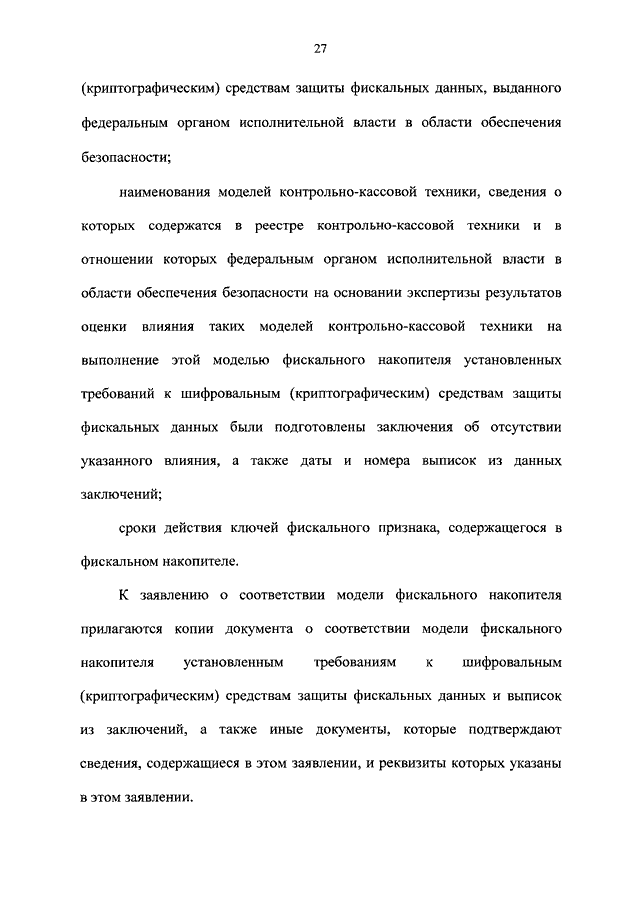 27

(криптографическим) средствам защиты фискальных данных, выданного федеральным органом исполнительной власти в области обеспечения безопасности;

наименования моделей контрольно-кассовой техники, сведения о которых содержатся в реестре контрольно-кассовой техники и в отношении которых федеральным органом исполнительной власти в области обеспечения безопасности на основании экспертизы результатов оценки влияния таких моделей контрольно-кассовой техники на выполнение этой моделью фискального накопителя установленных требований к шифровальным (криптографическим) средствам защиты фискальных данных были подготовлены заключения об отсутствии указанного влияния, а также даты и номера выписок из данных заключений;

сроки действия ключей фискального признака, содержащегося в фискальном накопителе.

К заявлению о соответствии модели фискального накопителя прилагаются копии документа о соответствии модели фискального накопителя установленным требованиям к шифровальным (криптографическим) средствам защиты фискальных данных и выписок из заключений, а также иные документы, которые подтверждают сведения, содержащиеся в этом заявлении, и реквизиты которых указаны в этом заявлении.